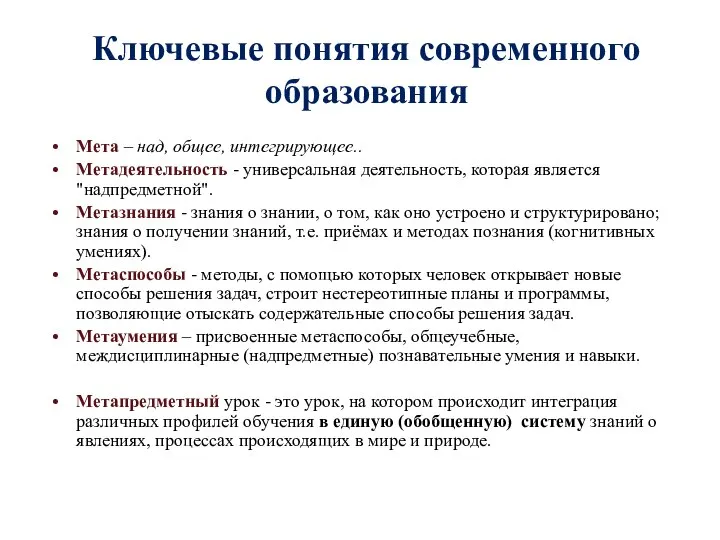 Ключевые понятия современного образования

• Мета – над, общее, интегрирующее..
• Метадеятельность - универсальная деятельность, которая является "надпредметной".
• Метазнания - знания о знании, о том, как оно устроено и структурировано; знания о получении знаний, т.е. приёмах и методах познания (когнитивных умениях).
• Метаспособы - методы, с помощью которых человек открывает новые способы решения задач, строит нестереотипные планы и программы, позволяющие отыскать содержательные способы решения задач.
• Метаумения – присвоенные метаспособы, общеучебные, междисциплинарные (надпредметные) познавательные умения и навыки.

• Метапредметный урок - это урок, на котором происходит интеграция различных профилей обучения в единую (обобщенную) систему знаний о явлениях, процессах происходящих в мире и природе.